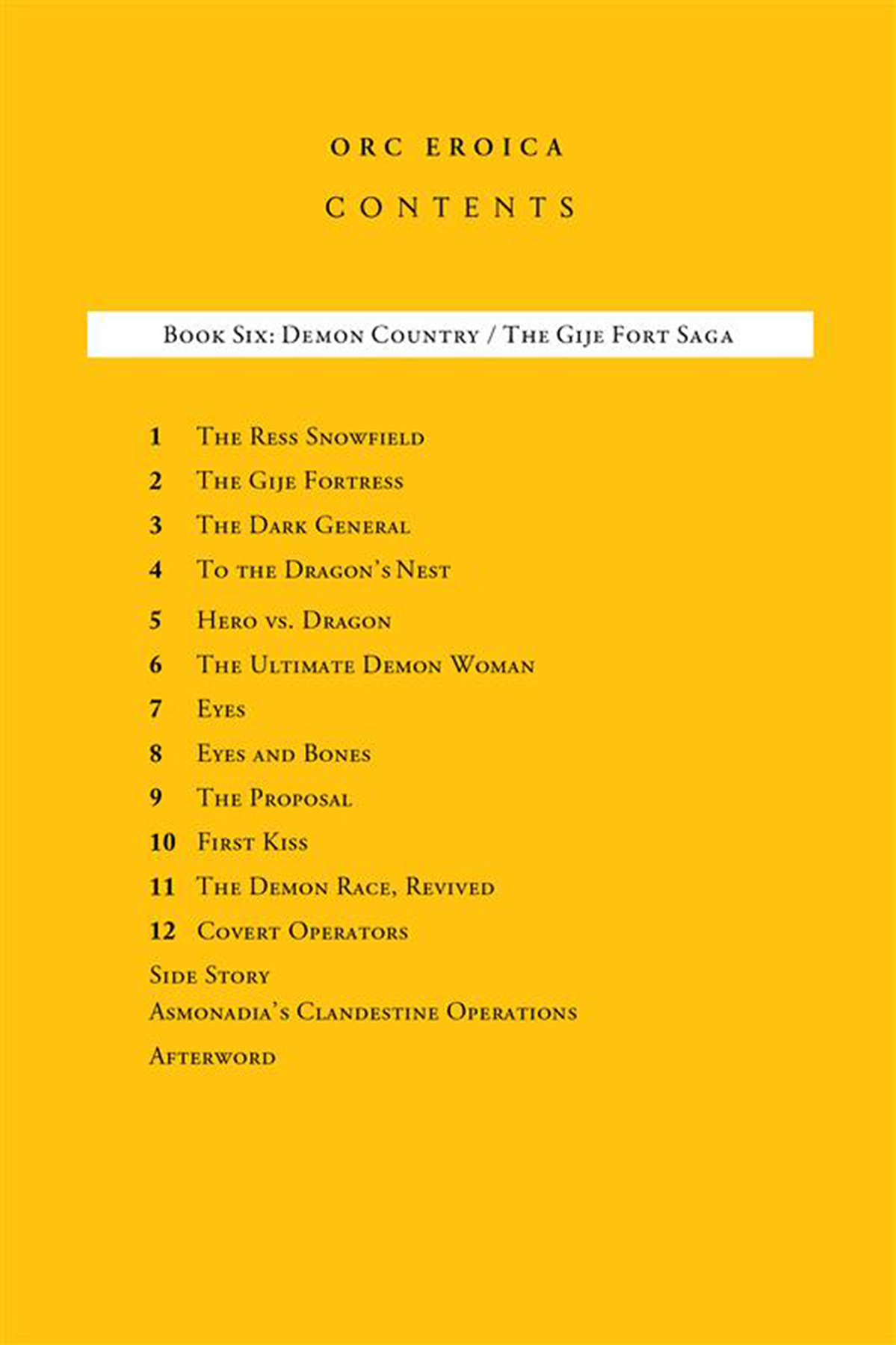 ORC EROICA

CONTENTS

Book Six: Demon Country / The Gije Fort Saga

1 The Ress Snowfield

2 The Gije Fortress

3 The Dark General

4 To the Dragon's Nest

5 Hero vs. Dragon

6 The Ultimate Demon Woman

7 Eyes

8 Eyes and Bones

9 The Proposal

10 First Kiss

11 The Demon Race, Revived

12 Covert Operators

Side Story
Asmonadia's Clandestine Operations

Afterword